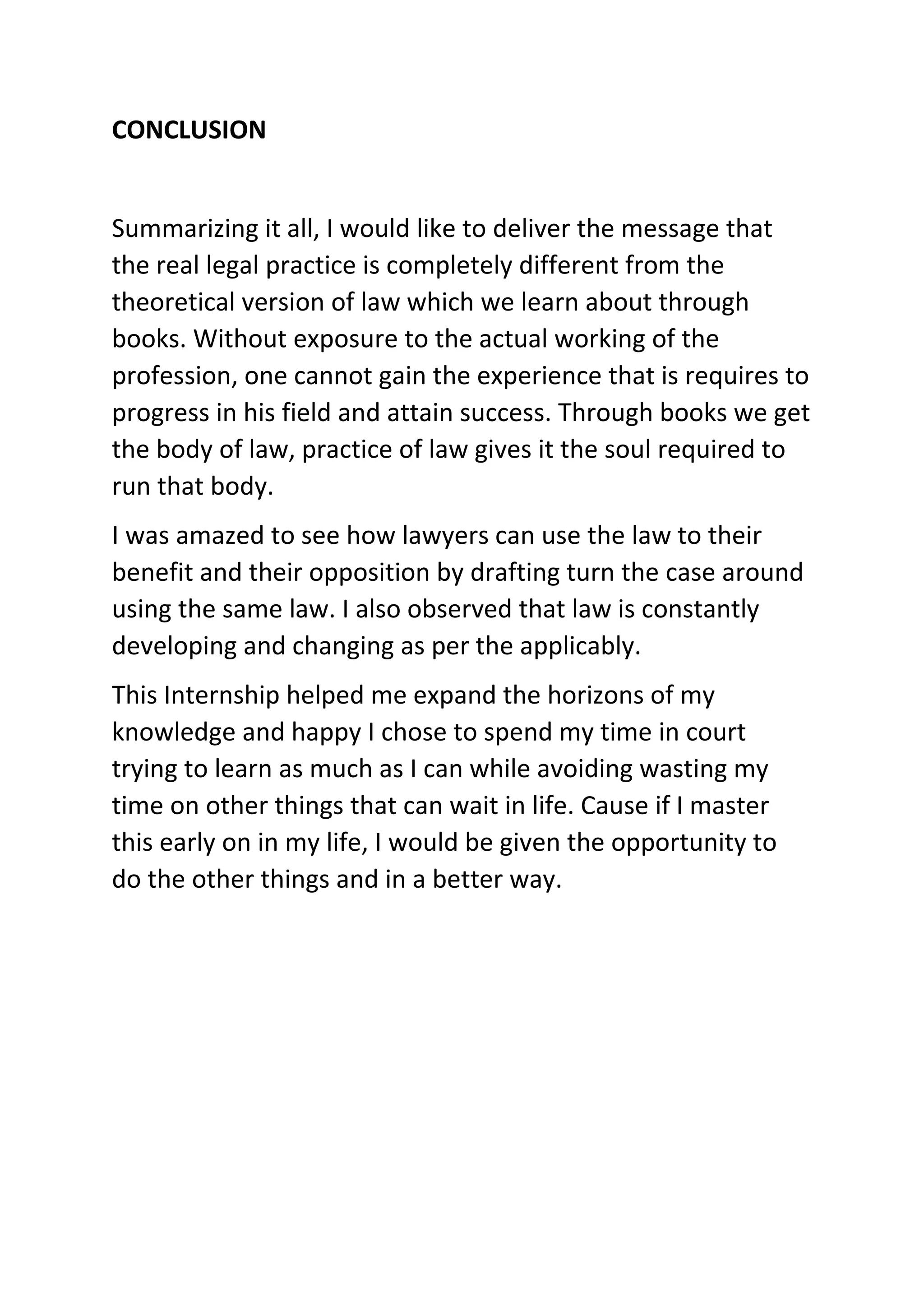 CONCLUSION

Summarizing it all, I would like to deliver the message that the real legal practice is completely different from the theoretical version of law which we learn about through books. Without exposure to the actual working of the profession, one cannot gain the experience that is requires to progress in his field and attain success. Through books we get the body of law, practice of law gives it the soul required to run that body.

I was amazed to see how lawyers can use the law to their benefit and their opposition by drafting turn the case around using the same law. I also observed that law is constantly developing and changing as per the applicably.

This Internship helped me expand the horizons of my knowledge and happy I chose to spend my time in court trying to learn as much as I can while avoiding wasting my time on other things that can wait in life. Cause if I master this early on in my life, I would be given the opportunity to do the other things and in a better way.